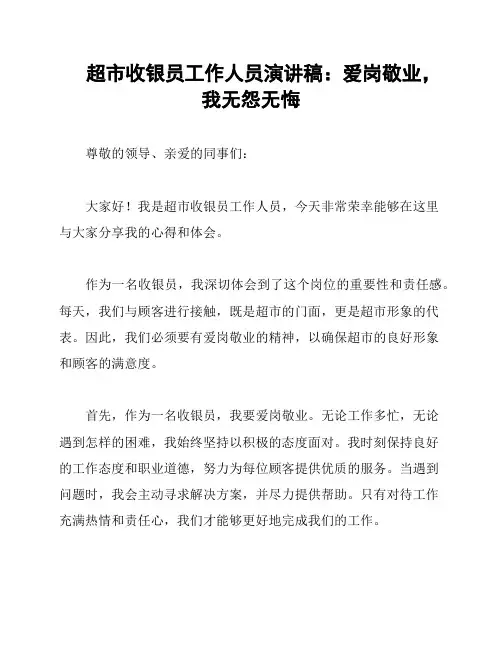 超市收银员工作人员演讲稿：爱岗敬业，我无怨无悔

尊敬的领导、亲爱的同事们：

大家好！我是超市收银员工作人员，今天非常荣幸能够在这里与大家分享我的心得和体会。

作为一名收银员，我深切体会到了这个岗位的重要性和责任感。每天，我们与顾客进行接触，既是超市的门面，更是超市形象的代表。因此，我们必须要有爱岗敬业的精神，以确保超市的良好形象和顾客的满意度。

首先，作为一名收银员，我要爱岗敬业。无论工作多忙，无论遇到怎样的困难，我始终坚持以积极的态度面对。我时刻保持良好的工作态度和职业道德，努力为每位顾客提供优质的服务。当遇到问题时，我会主动寻求解决方案，并尽力提供帮助。只有对待工作充满热情和责任心，我们才能够更好地完成我们的工作。